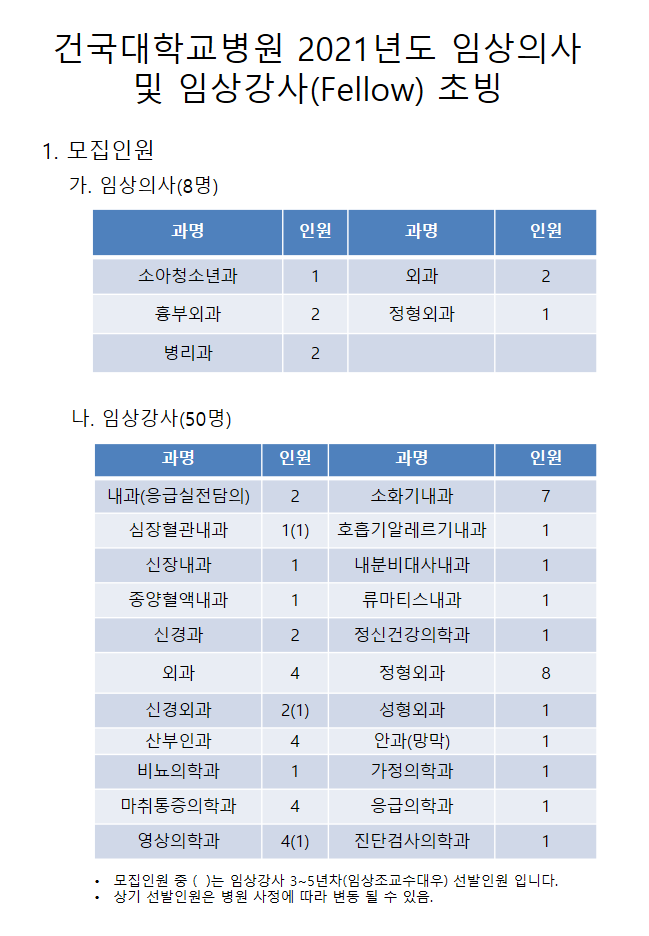 건국대학교병원 2021년도 임상의사 및 임상강사(Fellow) 초빙

1. 모집인원

가. 임상의사(8명)

| 과명 | 인원 | 과명 | 인원 |
|---|---|---|---|
| 소아청소년과 | 1 | 외과 | 2 |
| 흉부외과 | 2 | 정형외과 | 1 |
| 병리과 | 2 | | |

나. 임상강사(50명)

| 과명 | 인원 | 과명 | 인원 |
|---|---|---|---|
| 내과(응급실전담의) | 2 | 소화기내과 | 7 |
| 심장혈관내과 | 1(1) | 호흡기알레르기내과 | 1 |
| 신장내과 | 1 | 내분비대사내과 | 1 |
| 종양혈액내과 | 1 | 류마티스내과 | 1 |
| 신경과 | 2 | 정신건강의학과 | 1 |
| 외과 | 4 | 정형외과 | 8 |
| 신경외과 | 2(1) | 성형외과 | 1 |
| 산부인과 | 4 | 안과(망막) | 1 |
| 비뇨의학과 | 1 | 가정의학과 | 1 |
| 마취통증의학과 | 4 | 응급의학과 | 1 |
| 영상의학과 | 4(1) | 진단검사의학과 | 1 |

• 모집인원 중 ( )는 임상강사 3~5년차(임상조교수대우) 선발인원 입니다.
• 상기 선발인원은 병원 사정에 따라 변동 될 수 있음.